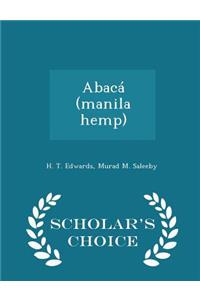 Abacá (manila hemp)

H. T. Edwards, Murad M. Saleeby

SCHOLAR'S CHOICE